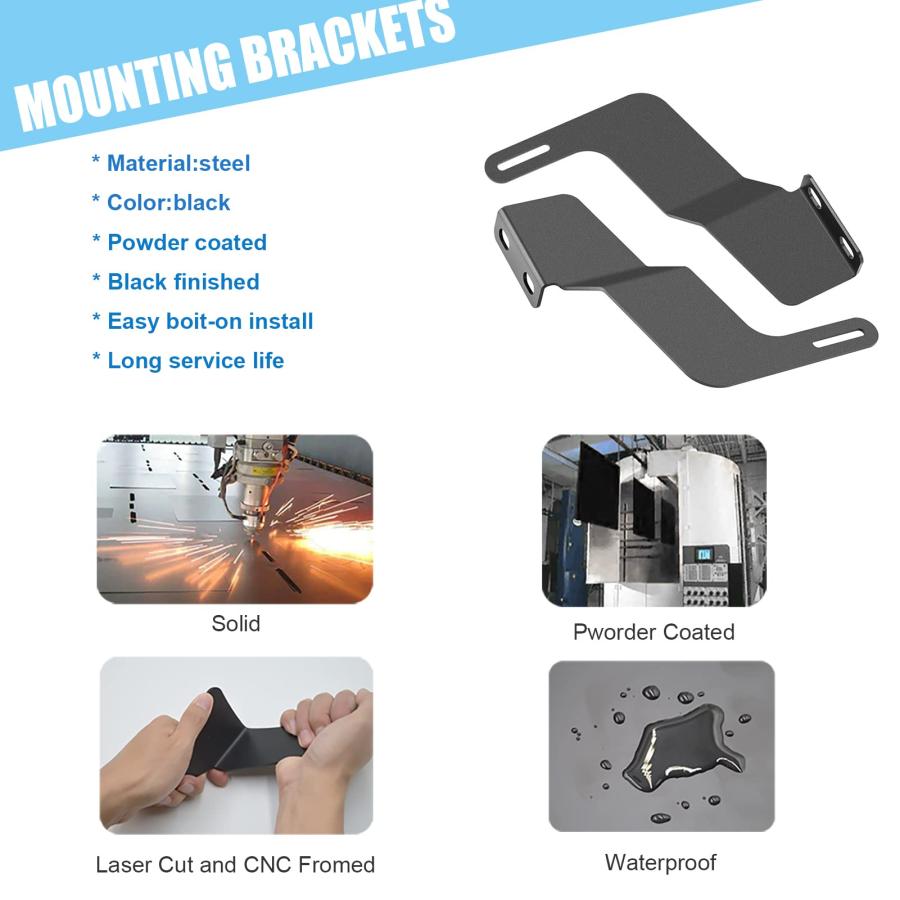 MOUNTING BRACKETS

* Material:steel
* Color:black
* Powder coated
* Black finished
* Easy boit-on install
* Long service life

Solid

Pworder Coated

Laser Cut and CNC Fromed

Waterproof